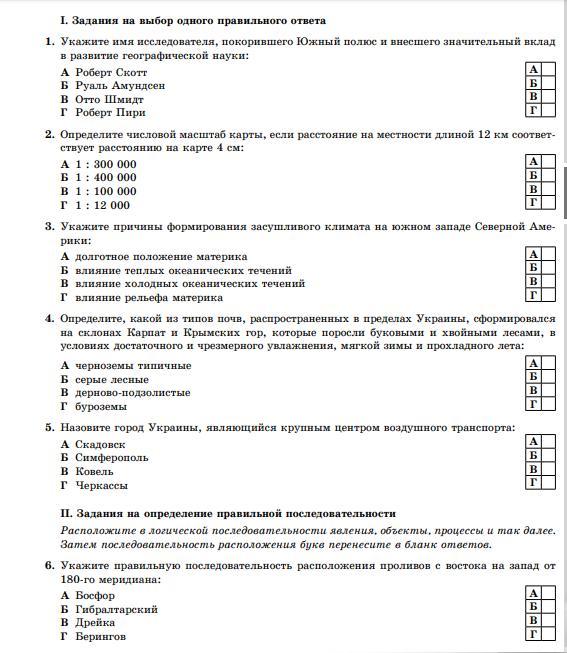 I. Задания на выбор одного правильного ответа

1. Укажите имя исследователя, покорившего Южный полюс и внесшего значительный вклад в развитие географической науки:
А Роберт Скотт
Б Руаль Амундсен
В Отто Шмидт
Г Роберт Пири

А
Б
В
Г

2. Определите числовой масштаб карты, если расстояние на местности длиной 12 км соответствует расстоянию на карте 4 см:
А 1 : 300 000
Б 1 : 400 000
В 1 : 100 000
Г 1 : 12 000

А
Б
В
Г

3. Укажите причины формирования засушливого климата на южном западе Северной Америки:
А долготное положение материка
Б влияние теплых океанических течений
В влияние холодных океанических течений
Г влияние рельефа материка

А
Б
В
Г

4. Определите, какой из типов почв, распространенных в пределах Украины, сформировался на склонах Карпат и Крымских гор, которые поросли буковыми и хвойными лесами, в условиях достаточного и чрезмерного увлажнения, мягкой зимы и прохладного лета:
А черноземы типичные
Б серые лесные
В дерново-подзолистые
Г буроземы

А
Б
В
Г

5. Назовите город Украины, являющийся крупным центром воздушного транспорта:
А Скадовск
Б Симферополь
В Ковель
Г Черкассы

А
Б
В
Г

II. Задания на определение правильной последовательности

Расположите в логической последовательности явления, объекты, процессы и так далее. Затем последовательность расположения букв перенесите в бланк ответов.

6. Укажите правильную последовательность расположения проливов с востока на запад от 180-го меридиана:
А Босфор
Б Гибралтарский
В Дрейка
Г Берингов

А
Б
В
Г